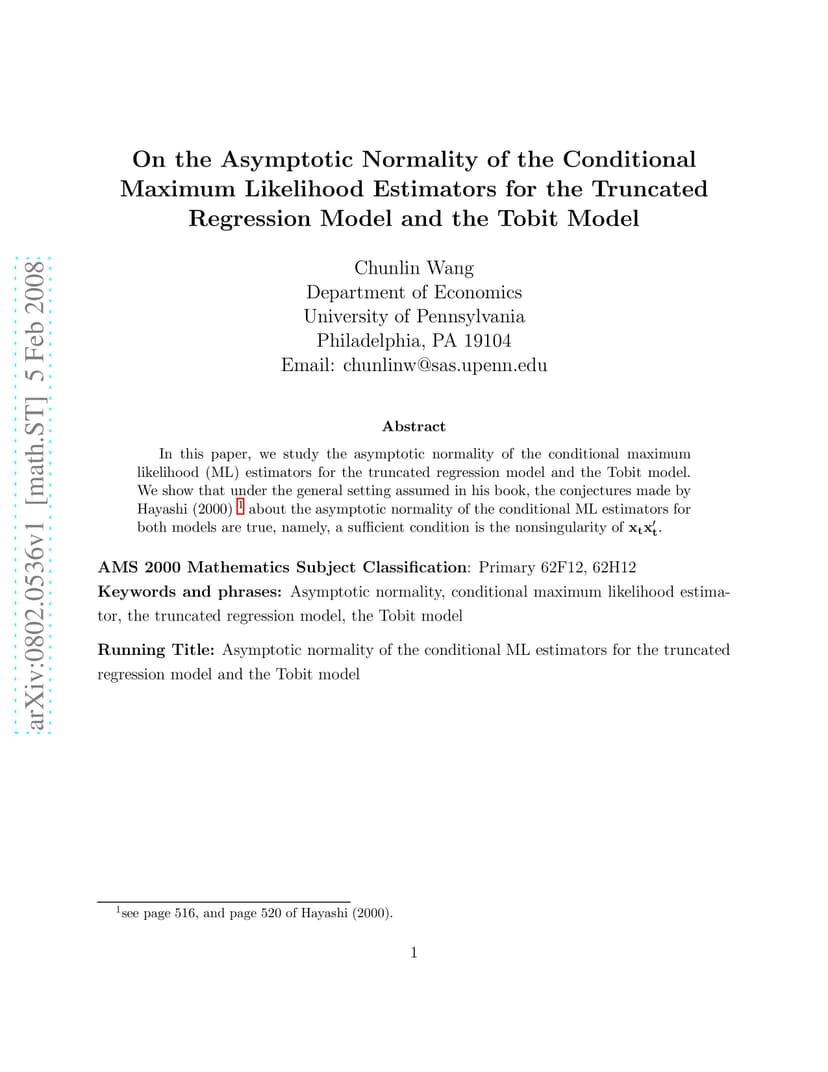 arXiv:0802.0536v1 [math.ST] 5 Feb 2008

On the Asymptotic Normality of the Conditional Maximum Likelihood Estimators for the Truncated Regression Model and the Tobit Model

Chunlin Wang
Department of Economics
University of Pennsylvania
Philadelphia, PA 19104
Email: chunlinw@sas.upenn.edu

Abstract

In this paper, we study the asymptotic normality of the conditional maximum likelihood (ML) estimators for the truncated regression model and the Tobit model. We show that under the general setting assumed in his book, the conjectures made by Hayashi (2000) $^1$ about the asymptotic normality of the conditional ML estimators for both models are true, namely, a sufficient condition is the nonsingularity of $\mathbf{x_t x_t'}$.

AMS 2000 Mathematics Subject Classification: Primary 62F12, 62H12

Keywords and phrases: Asymptotic normality, conditional maximum likelihood estimator, the truncated regression model, the Tobit model

Running Title: Asymptotic normality of the conditional ML estimators for the truncated regression model and the Tobit model

$^1$see page 516, and page 520 of Hayashi (2000).

1